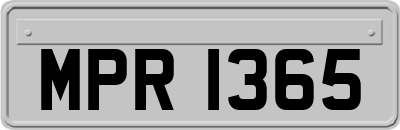 MPR 1365